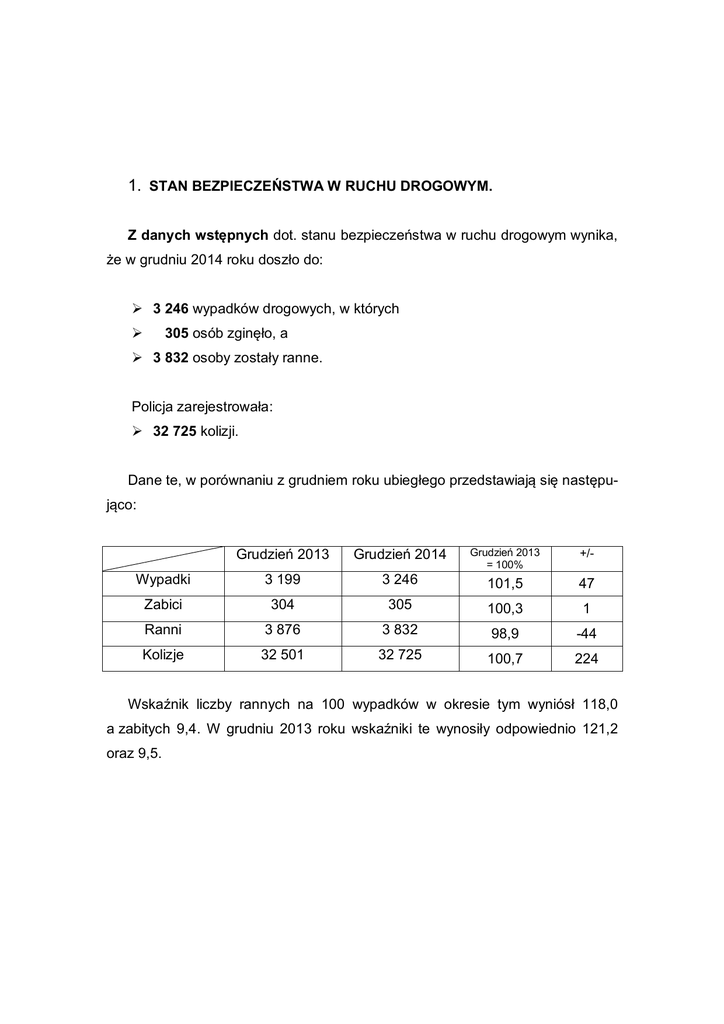 1. STAN BEZPIECZEŃSTWA W RUCHU DROGOWYM.

Z danych wstępnych dot. stanu bezpieczeństwa w ruchu drogowym wynika, że w grudniu 2014 roku doszło do:

➢ 3 246 wypadków drogowych, w których
➢ 305 osób zginęło, a
➢ 3 832 osoby zostały ranne.

Policja zarejestrowała:
➢ 32 725 kolizji.

Dane te, w porównaniu z grudniem roku ubiegłego przedstawiają się następująco:

| | Grudzień 2013 | Grudzień 2014 | Grudzień 2013 = 100% | +/- |
|---|---|---|---|---|
| Wypadki | 3 199 | 3 246 | 101,5 | 47 |
| Zabici | 304 | 305 | 100,3 | 1 |
| Ranni | 3 876 | 3 832 | 98,9 | -44 |
| Kolizje | 32 501 | 32 725 | 100,7 | 224 |

Wskaźnik liczby rannych na 100 wypadków w okresie tym wyniósł 118,0 a zabitych 9,4. W grudniu 2013 roku wskaźniki te wynosiły odpowiednio 121,2 oraz 9,5.